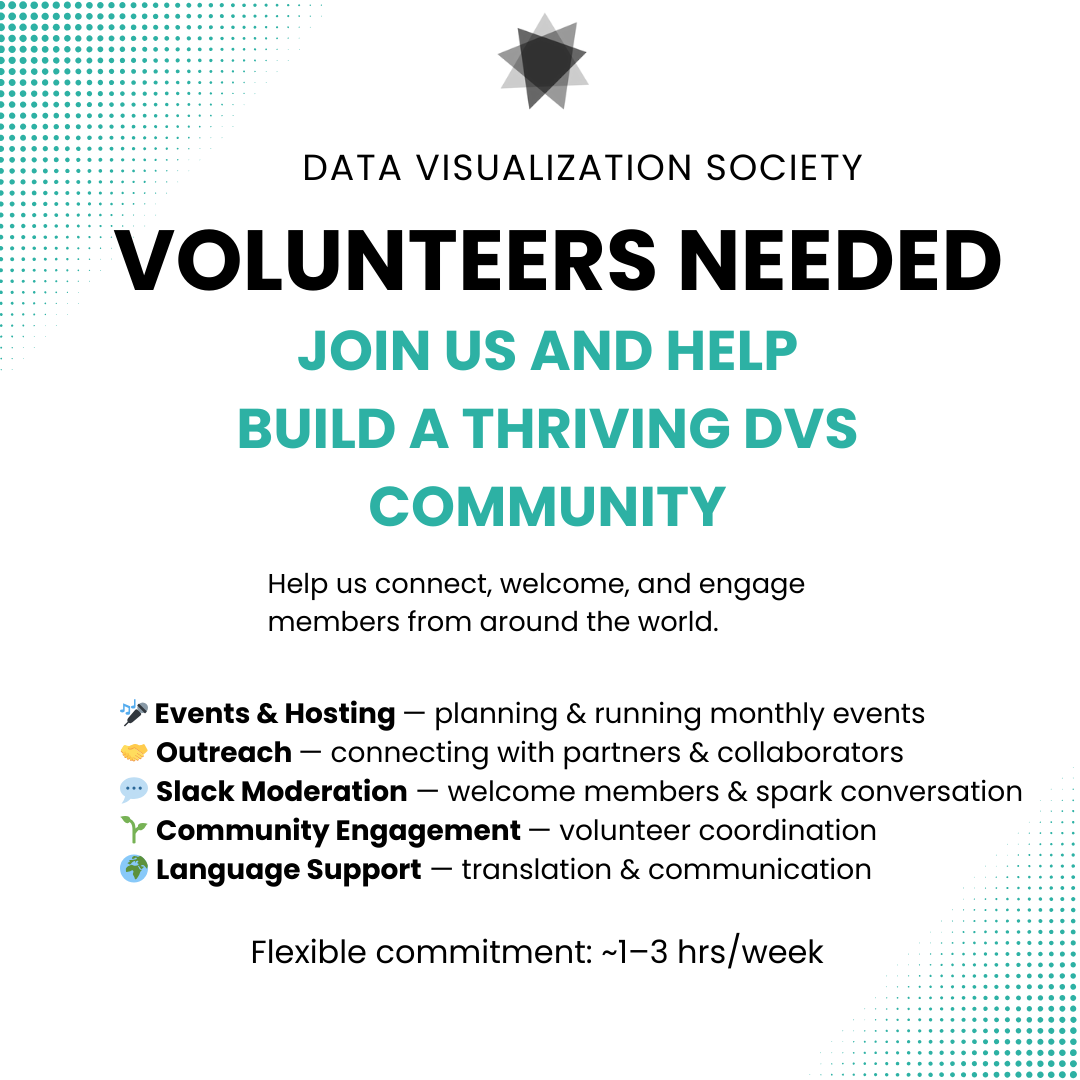 DATA VISUALIZATION SOCIETY

VOLUNTEERS NEEDED

JOIN US AND HELP BUILD A THRIVING DVS COMMUNITY

Help us connect, welcome, and engage members from around the world.

🎤 Events & Hosting — planning & running monthly events
🤝 Outreach — connecting with partners & collaborators
💬 Slack Moderation — welcome members & spark conversation
🌱 Community Engagement — volunteer coordination
🌍 Language Support — translation & communication

Flexible commitment: ~1–3 hrs/week